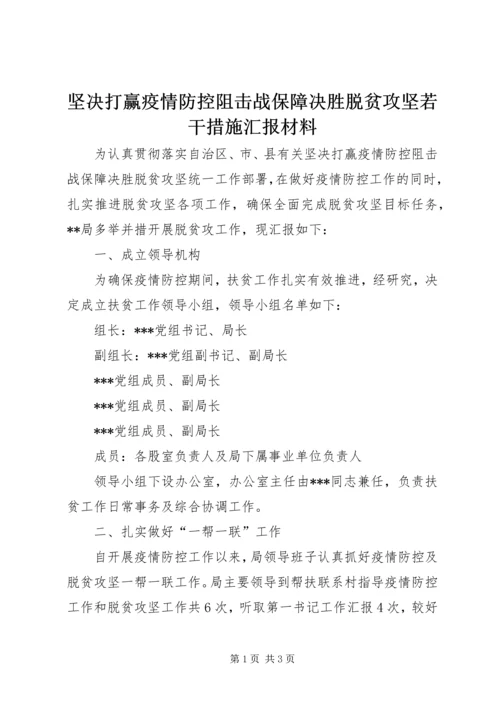 坚决打赢疫情防控阻击战保障决胜脱贫攻坚若干措施汇报材料

为认真贯彻落实自治区、市、县有关坚决打赢疫情防控阻击战保障决胜脱贫攻坚统一工作部署，在做好疫情防控工作的同时，扎实推进脱贫攻坚各项工作，确保全面完成脱贫攻坚目标任务，**局多举并措开展脱贫攻工作，现汇报如下：

一、成立领导机构

为确保疫情防控期间，扶贫工作扎实有效推进，经研究，决定成立扶贫工作领导小组，领导小组名单如下：

组长：***党组书记、局长

副组长：***党组副书记、副局长

***党组成员、副局长

***党组成员、副局长

***党组成员、副局长

成员：各股室负责人及局下属事业单位负责人

领导小组下设办公室，办公室主任由***同志兼任，负责扶贫工作日常事务及综合协调工作。

二、扎实做好“一帮一联”工作

自开展疫情防控工作以来，局领导班子认真抓好疫情防控及脱贫攻坚一帮一联工作。局主要领导到帮扶联系村指导疫情防控工作和脱贫攻坚工作共6次，听取第一书记工作汇报4次，较好

第1页 共3页